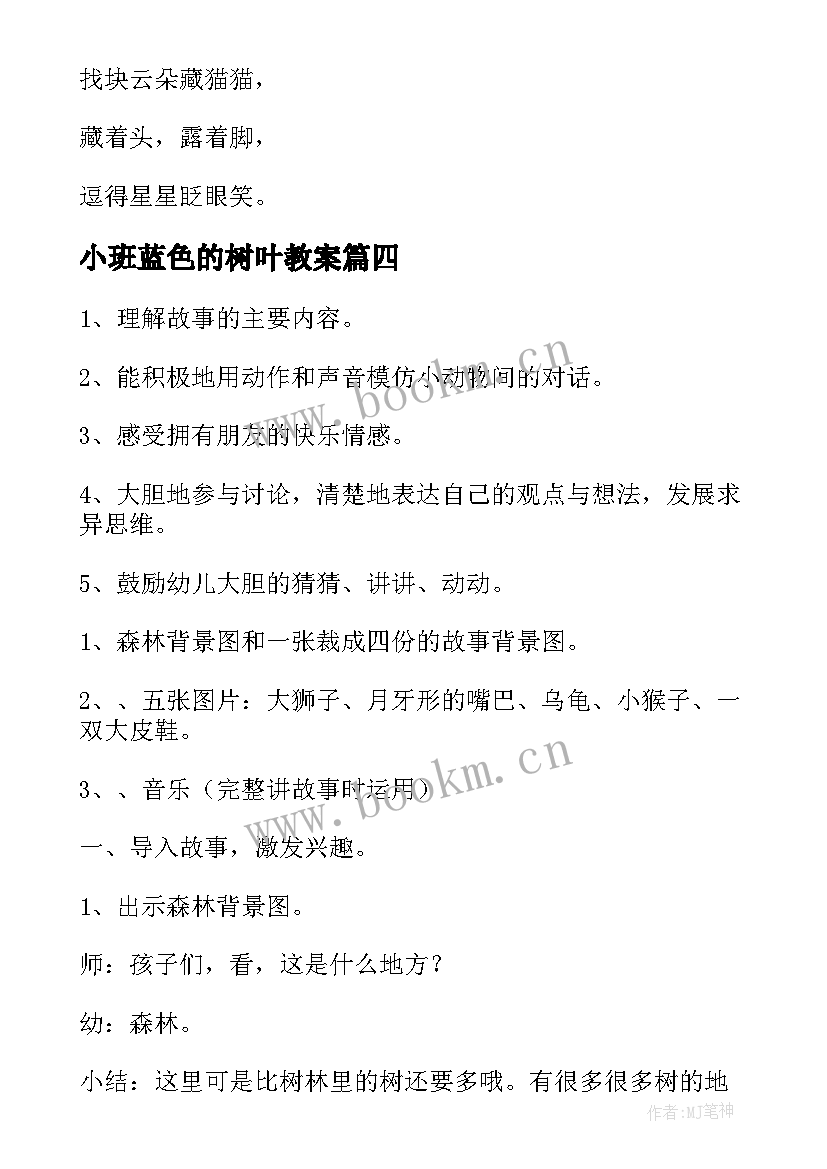 找块云朵藏猫猫，

藏着头，露着脚，

逗得星星眨眼笑。

小班蓝色的树叶教案篇四

1、理解故事的主要内容。

2、能积极地用动作和声音模仿小动物间的对话。

3、感受拥有朋友的快乐情感。

4、大胆地参与讨论，清楚地表达自己的观点与想法，发展求异思维。

5、鼓励幼儿大胆的猜猜、讲讲、动动。

1、森林背景图和一张裁成四份的故事背景图。

2、、五张图片：大狮子、月牙形的嘴巴、乌龟、小猴子、一双大皮鞋。

3、、音乐（完整讲故事时运用）

一、导入故事，激发兴趣。

1、出示森林背景图。

师：孩子们，看，这是什么地方？

幼：森林。

小结：这里可是比树林里的树还要多哦。有很多很多树的地

www.bookm.cn

www.bookm.cn

作者:MJ笔神